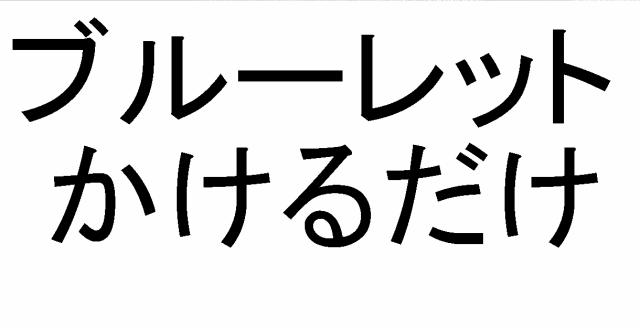 ブルーレット
かけるだけ